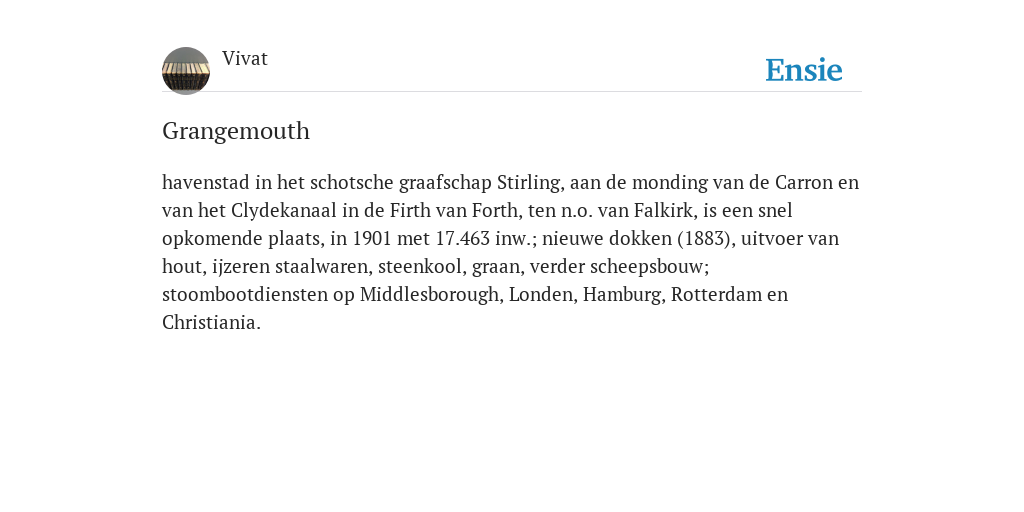 Vivat

Ensie

Grangemouth

havenstad in het schotsche graafschap Stirling, aan de monding van de Carron en van het Clydekanaal in de Firth van Forth, ten n.o. van Falkirk, is een snel opkomende plaats, in 1901 met 17.463 inw.; nieuwe dokken (1883), uitvoer van hout, ijzeren staalwaren, steenkool, graan, verder scheepsbouw; stoombootdiensten op Middlesborough, Londen, Hamburg, Rotterdam en Christiania.